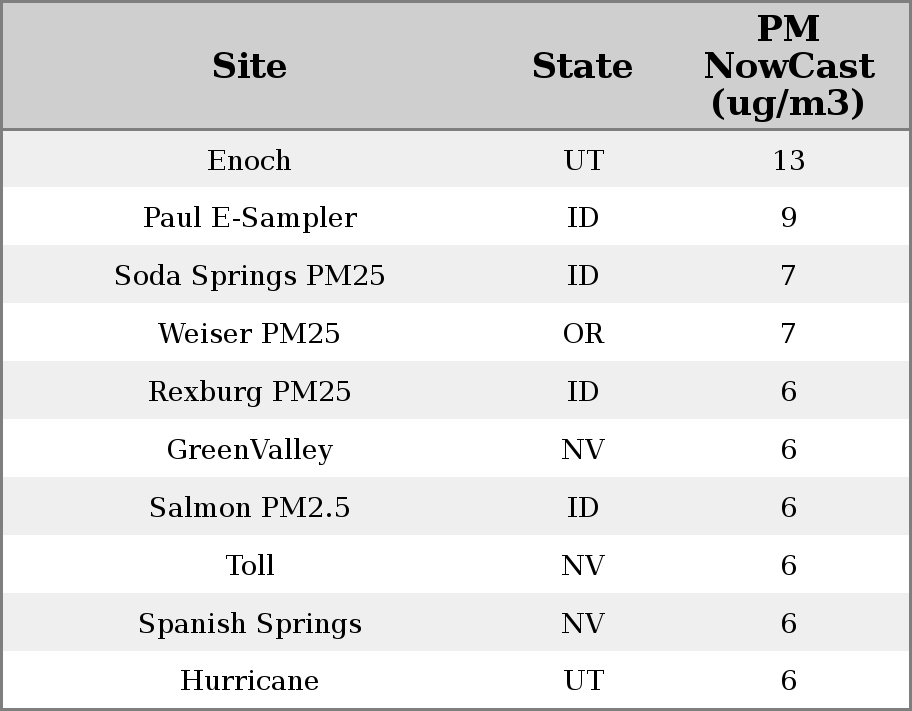 | Site | State | PM NowCast (ug/m3) |
|---|---|---|
| Enoch | UT | 13 |
| Paul E-Sampler | ID | 9 |
| Soda Springs PM25 | ID | 7 |
| Weiser PM25 | OR | 7 |
| Rexburg PM25 | ID | 6 |
| GreenValley | NV | 6 |
| Salmon PM2.5 | ID | 6 |
| Toll | NV | 6 |
| Spanish Springs | NV | 6 |
| Hurricane | UT | 6 |